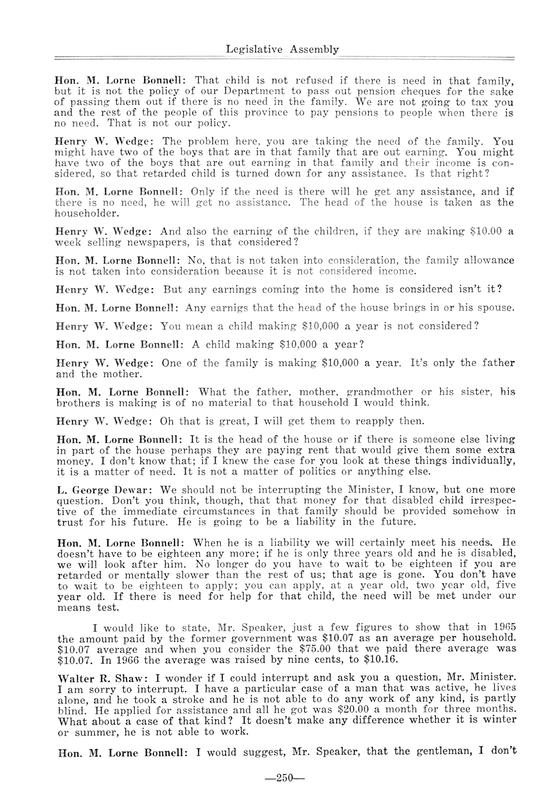 Legislative Assembly

Hon. M. Lorne Bonnell: That child is not refused if there is need in that family, but it is not the policy of our Department to pass out pension cheques for the sake of passing them out if there is no need in the family. We are not going to tax you and the rest of the people of this province to pay pensions to people when there is no need. That is not our policy.

Henry W. Wedge: The problem here, you are taking the need of the family. You might have two of the boys that are in that family that are out earning. You might have two of the boys that are out earning in that family and their income is considered, so that retarded child is turned down for any assistance. Is that right?

Hon. M. Lorne Bonnell: Only if the need is there will he get any assistance, and if there is no need, he will get no assistance. The head of the house is taken as the householder.

Henry W. Wedge: And also the earning of the children, if they are making $10.00 a week selling newspapers, is that considered?

Hon. M. Lorne Bonnell: No, that is not taken into consideration, the family allowance is not taken into consideration because it is not considered income.

Henry W. Wedge: But any earnings coming into the home is considered isn't it?

Hon. M. Lorne Bonnell: Any earnigs that the head of the house brings in or his spouse.

Henry W. Wedge: You mean a child making $10,000 a year is not considered?

Hon. M. Lorne Bonnell: A child making $10,000 a year?

Henry W. Wedge: One of the family is making $10,000 a year. It's only the father and the mother.

Hon. M. Lorne Bonnell: What the father, mother, grandmother or his sister, his brothers is making is of no material to that household I would think.

Henry W. Wedge: Oh that is great, I will get them to reapply then.

Hon. M. Lorne Bonnell: It is the head of the house or if there is someone else living in part of the house perhaps they are paying rent that would give them some extra money. I don't know that; if I knew the case for you look at these things individually, it is a matter of need. It is not a matter of politics or anything else.

L. George Dewar: We should not be interrupting the Minister, I know, but one more question. Don't you think, though, that that money for that disabled child irrespective of the immediate circumstances in that family should be provided somehow in trust for his future. He is going to be a liability in the future.

Hon. M. Lorne Bonnell: When he is a liability we will certainly meet his needs. He doesn't have to be eighteen any more; if he is only three years old and he is disabled, we will look after him. No longer do you have to wait to be eighteen if you are retarded or mentally slower than the rest of us; that age is gone. You don't have to wait to be eighteen to apply; you can apply, at a year old, two year old, five year old. If there is need for help for that child, the need will be met under our means test.

I would like to state, Mr. Speaker, just a few figures to show that in 1965 the amount paid by the former government was $10.07 as an average per household. $10.07 average and when you consider the $75.00 that we paid there average was $10.07. In 1966 the average was raised by nine cents, to $10.16.

Walter R. Shaw: I wonder if I could interrupt and ask you a question, Mr. Minister. I am sorry to interrupt. I have a particular case of a man that was active, he lives alone, and he took a stroke and he is not able to do any work of any kind, is partly blind. He applied for assistance and all he got was $20.00 a month for three months. What about a case of that kind? It doesn't make any difference whether it is winter or summer, he is not able to work.

Hon. M. Lorne Bonnell: I would suggest, Mr. Speaker, that the gentleman, I don't

—250—